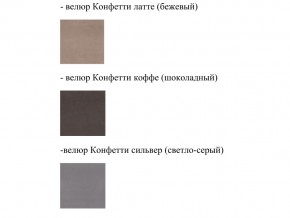 - велюр Конфетти латте (бежевый)

- велюр Конфетти коффе (шоколадный)

-велюр Конфетти сильвер (светло-серый)